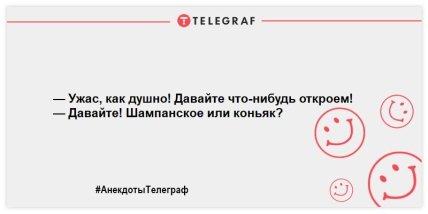 TELEGRAF

— Ужас, как душно! Давайте что-нибудь откроем!
— Давайте! Шампанское или коньяк?

#АнекдотыТелеграф